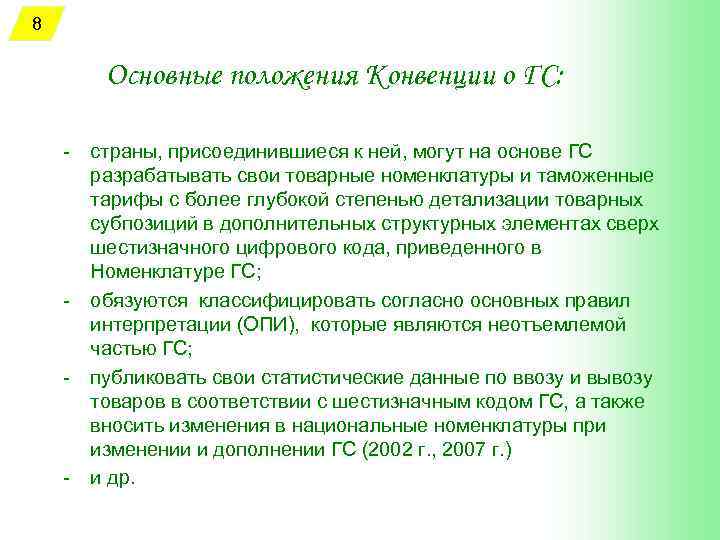 8

Основные положения Конвенции о ГС:

- страны, присоединившиеся к ней, могут на основе ГС разрабатывать свои товарные номенклатуры и таможенные тарифы с более глубокой степенью детализации товарных субпозиций в дополнительных структурных элементах сверх шестизначного цифрового кода, приведенного в Номенклатуре ГС;
- обязуются классифицировать согласно основных правил интерпретации (ОПИ), которые являются неотъемлемой частью ГС;
- публиковать свои статистические данные по ввозу и вывозу товаров в соответствии с шестизначным кодом ГС, а также вносить изменения в национальные номенклатуры при изменении и дополнении ГС (2002 г., 2007 г.)
- и др.